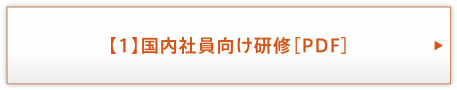 【1】国内社員向け研修［PDF］ ▶